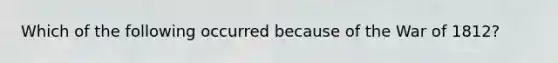 Which of the following occurred because of the War of 1812?